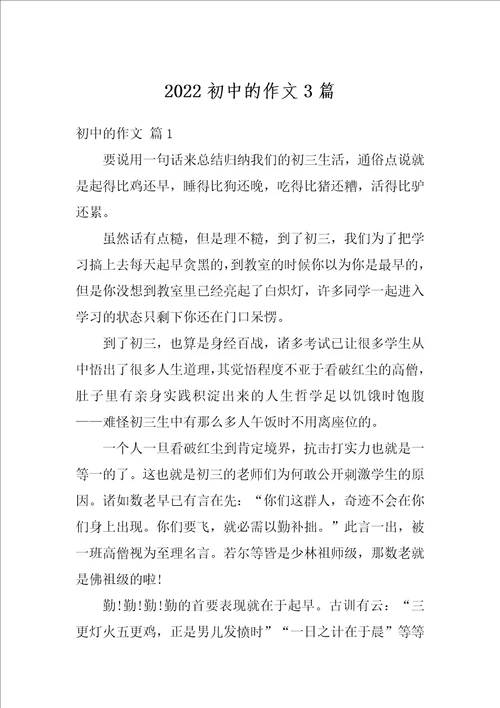 2022 初中的作文 3 篇

初中的作文 篇 1

要说用一句话来总结归纳我们的初三生活，通俗点说就是起得比鸡还早，睡得比狗还晚，吃得比猪还糟，活得比驴还累。

虽然话有点糙，但是理不糙，到了初三，我们为了把学习搞上去每天起早贪黑的，到教室的时候你以为你是最早的，但是你没想到教室里已经亮起了白炽灯，许多同学一起进入学习的状态只剩下你还在门口呆愣。

到了初三，也算是身经百战，诸多考试已让很多学生从中悟出了很多人生道理，其觉悟程度不亚于看破红尘的高僧，肚子里有亲身实践积淀出来的人生哲学足以饥饿时饱腹——难怪初三生中有那么多人午饭时不用离座位的。

一个人一旦看破红尘到肯定境界，抗击打实力也就是一等一的了。这也就是初三的老师们为何敢公开刺激学生的原因。诸如数老早已有言在先：“你们这群人，奇迹不会在你们身上出现。你们要飞，就必需以勤补拙。”此言一出，被一班高僧视为至理名言。若尔等皆是少林祖师级，那数老就是佛祖级的啦!

勤!勤!勤!勤的首要表现就在于起早。古训有云：“三更灯火五更鸡，正是男儿发愤时”“一日之计在于晨”等等